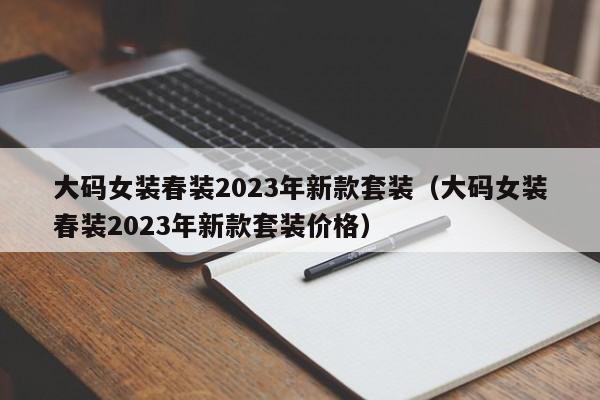 大码女装春装2023年新款套装（大码女装春装2023年新款套装价格）